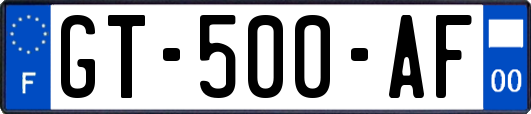 F

GT-500-AF

00